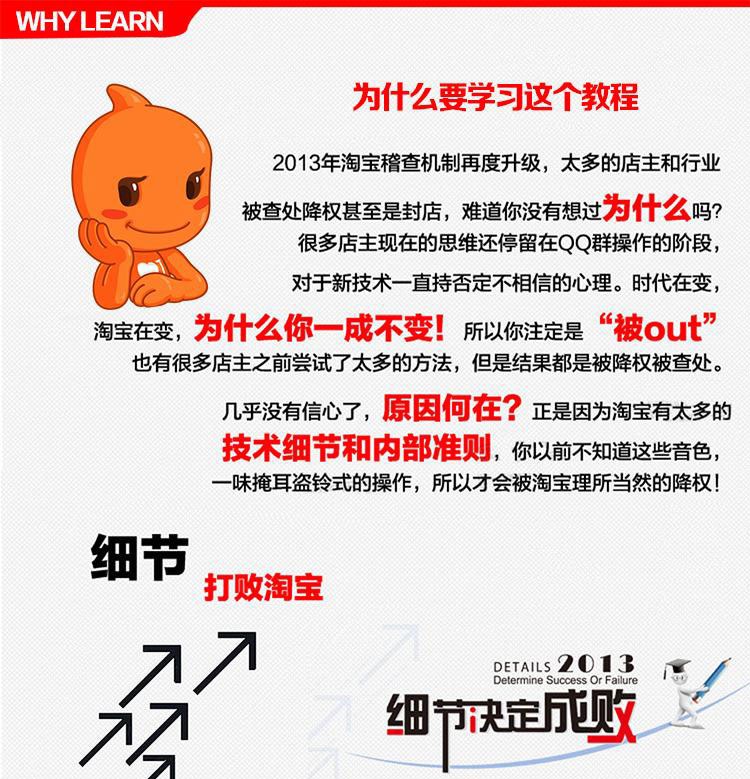 WHY LEARN

为什么要学习这个教程

2013年淘宝稽查机制再度升级，太多的店主和行业被查处降权甚至是封店，难道你没有想过为什么吗?很多店主现在的思维还停留在QQ群操作的阶段，对于新技术一直持否定不相信的心理。时代在变，淘宝在变，为什么你一成不变！所以你注定是“被out”也有很多店主之前尝试了太多的方法，但是结果都是被降权被查处。

几乎没有信心了，原因何在？正是因为淘宝有太多的技术细节和内部准则，你以前不知道这些音色，一味掩耳盗铃式的操作，所以才会被淘宝理所当然的降权！

细节

打败淘宝

DETAILS 2013
Determine Success Or Failure

细节决定成败